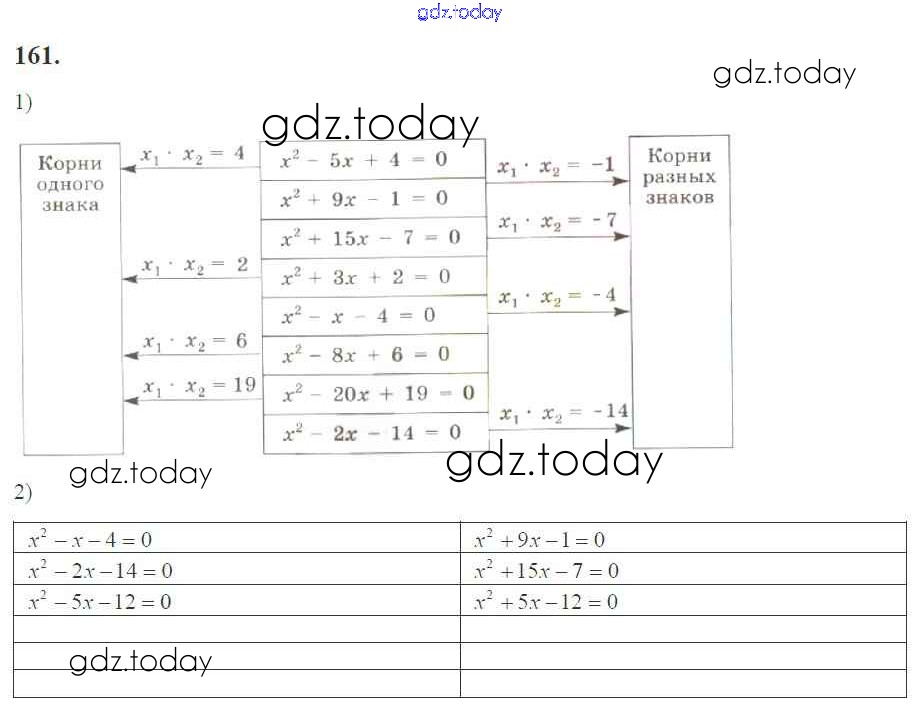 161.

1)

Корни одного знака

$x_1 \cdot x_2 = 4$

$x_1 \cdot x_2 = 2$

$x_1 \cdot x_2 = 6$

$x_1 \cdot x_2 = 19$

$x^2 - 5x + 4 = 0$

$x^2 + 9x - 1 = 0$

$x^2 + 15x - 7 = 0$

$x^2 + 3x + 2 = 0$

$x^2 - x - 4 = 0$

$x^2 - 8x + 6 = 0$

$x^2 - 20x + 19 = 0$

$x^2 - 2x - 14 = 0$

$x_1 \cdot x_2 = -1$

$x_1 \cdot x_2 = -7$

$x_1 \cdot x_2 = -4$

$x_1 \cdot x_2 = -14$

Корни разных знаков

2)

| $x^2 - x - 4 = 0$ | $x^2 + 9x - 1 = 0$ |
|---|---|
| $x^2 - 2x - 14 = 0$ | $x^2 + 15x - 7 = 0$ |
| $x^2 - 5x - 12 = 0$ | $x^2 + 5x - 12 = 0$ |
| | |
| | |
| | |

gdz.today